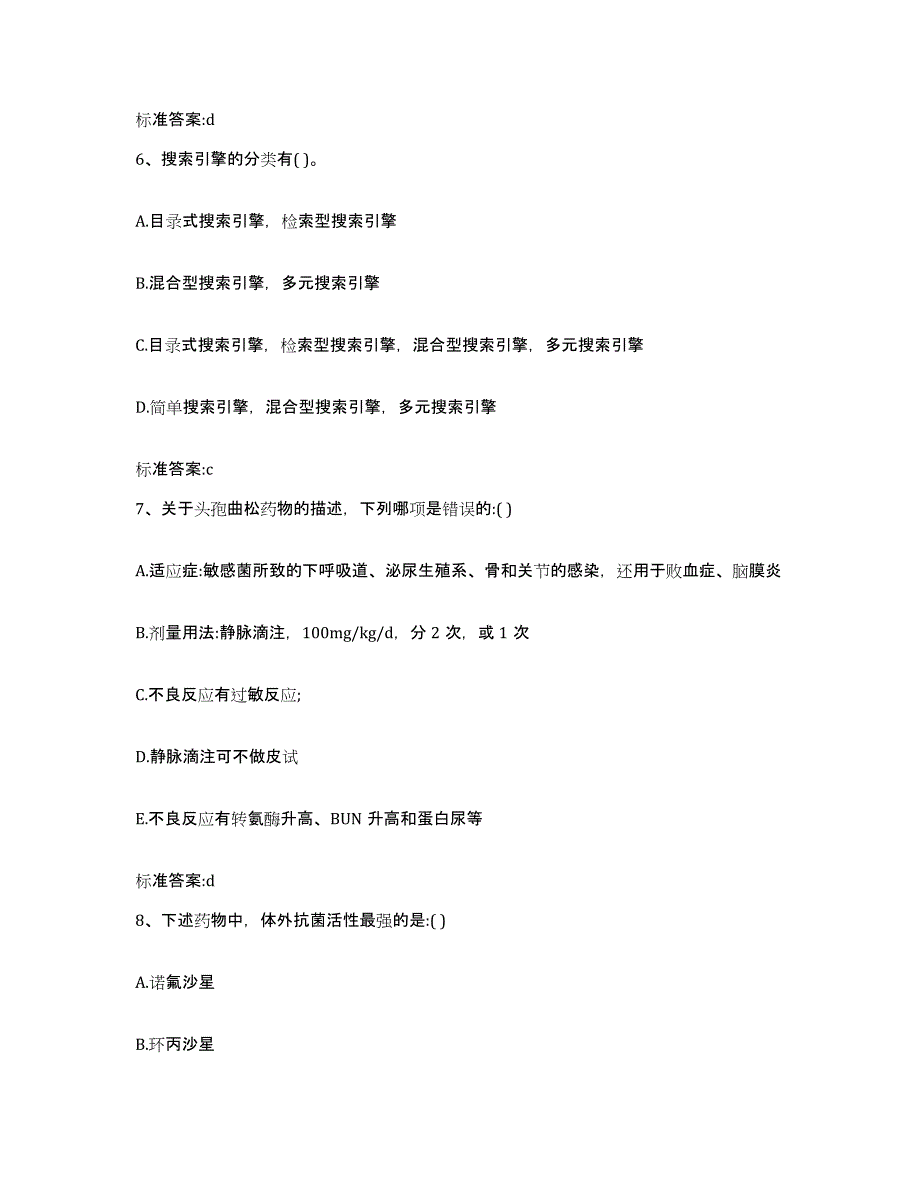 标准答案:d

6、搜索引擎的分类有( )。

A.目录式搜索引擎，检索型搜索引擎

B.混合型搜索引擎，多元搜索引擎

C.目录式搜索引擎，检索型搜索引擎，混合型搜索引擎，多元搜索引擎

D.简单搜索引擎，混合型搜索引擎，多元搜索引擎

标准答案:c

7、关于头孢曲松药物的描述，下列哪项是错误的:( )

A.适应症:敏感菌所致的下呼吸道、泌尿生殖系、骨和关节的感染，还用于败血症、脑膜炎

B.剂量用法:静脉滴注，100mg/kg/d，分 2 次，或 1 次

C.不良反应有过敏反应;

D.静脉滴注可不做皮试

E.不良反应有转氨酶升高、BUN 升高和蛋白尿等

标准答案:d

8、下述药物中，体外抗菌活性最强的是:( )

A.诺氟沙星

B.环丙沙星